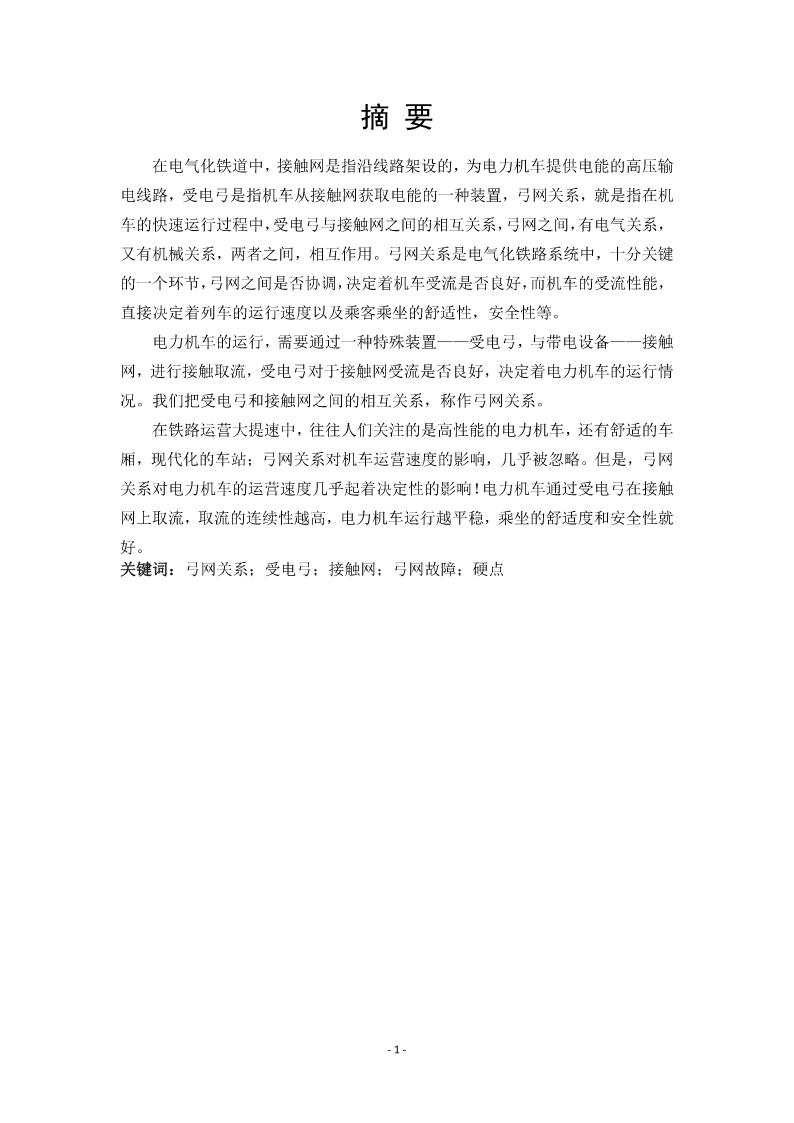 摘 要

在电气化铁道中，接触网是指沿线路架设的，为电力机车提供电能的高压输电线路，受电弓是指机车从接触网获取电能的一种装置，弓网关系，就是指在机车的快速运行过程中，受电弓与接触网之间的相互关系，弓网之间，有电气关系，又有机械关系，两者之间，相互作用。弓网关系是电气化铁路系统中，十分关键的一个环节，弓网之间是否协调，决定着机车受流是否良好，而机车的受流性能，直接决定着列车的运行速度以及乘客乘坐的舒适性，安全性等。

电力机车的运行，需要通过一种特殊装置——受电弓，与带电设备——接触网，进行接触取流，受电弓对于接触网受流是否良好，决定着电力机车的运行情况。我们把受电弓和接触网之间的相互关系，称作弓网关系。

在铁路运营大提速中，往往人们关注的是高性能的电力机车，还有舒适的车厢，现代化的车站；弓网关系对机车运营速度的影响，几乎被忽略。但是，弓网关系对电力机车的运营速度几乎起着决定性的影响！电力机车通过受电弓在接触网上取流，取流的连续性越高，电力机车运行越平稳，乘坐的舒适度和安全性就好。

关键词：弓网关系；受电弓；接触网；弓网故障；硬点

- 1 -